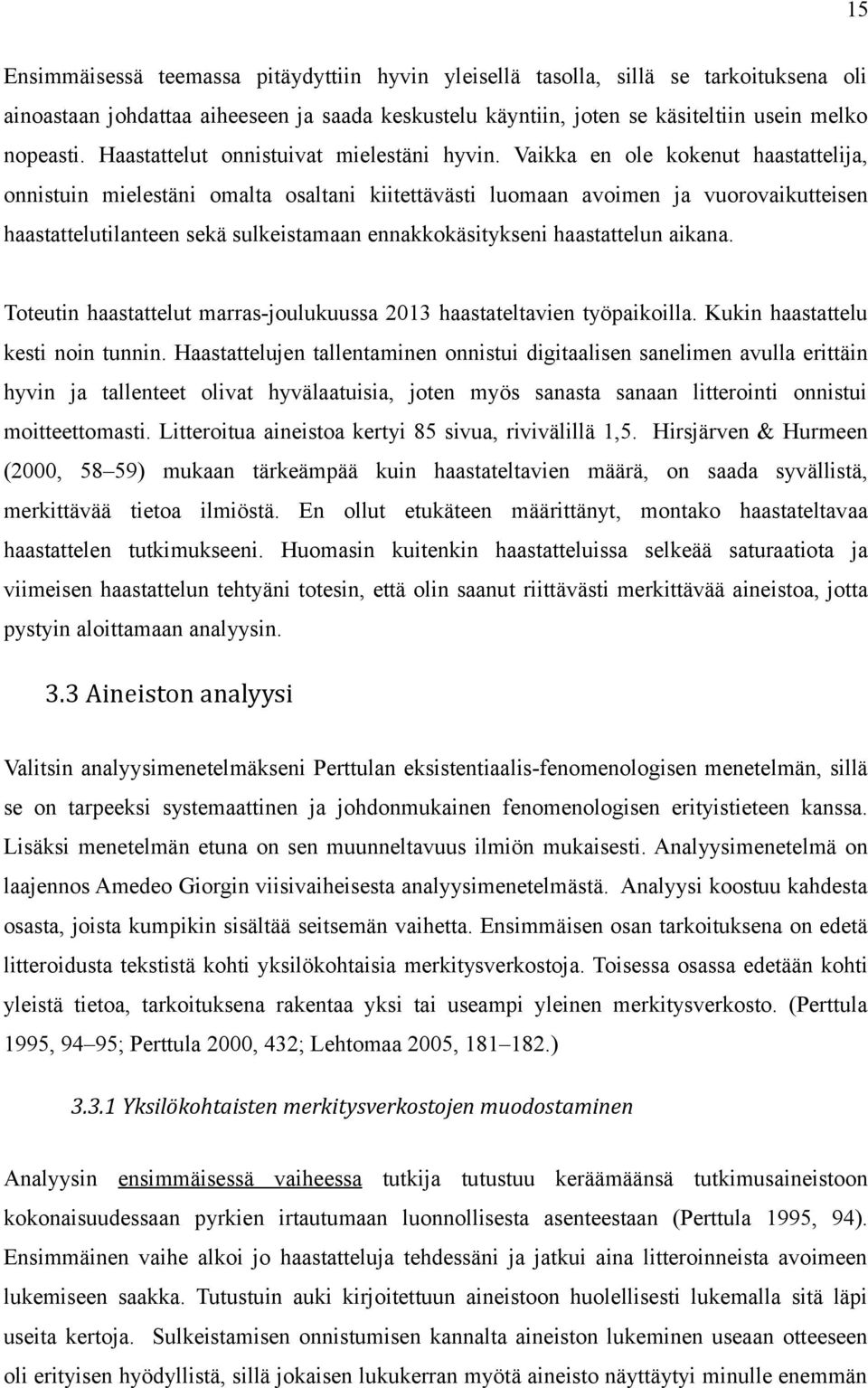 15

Ensimmäisessä teemassa pitäydyttiin hyvin yleisellä tasolla, sillä se tarkoituksena oli ainoastaan johdattaa aiheeseen ja saada keskustelu käyntiin, joten se käsiteltiin usein melko nopeasti. Haastattelut onnistuivat mielestäni hyvin. Vaikka en ole kokenut haastattelija, onnistuin mielestäni omalta osaltani kiitettävästi luomaan avoimen ja vuorovaikutteisen haastattelutilanteen sekä sulkeistamaan ennakkokäsitykseni haastattelun aikana.

Toteutin haastattelut marras-joulukuussa 2013 haastateltavien työpaikoilla. Kukin haastattelu kesti noin tunnin. Haastattelujen tallentaminen onnistui digitaalisen sanelimen avulla erittäin hyvin ja tallenteet olivat hyvälaatuisia, joten myös sanasta sanaan litterointi onnistui moitteettomasti. Litteroitua aineistoa kertyi 85 sivua, rivivälillä 1,5. Hirsjärven & Hurmeen (2000, 58–59) mukaan tärkeämpää kuin haastateltavien määrä, on saada syvällistä, merkittävää tietoa ilmiöstä. En ollut etukäteen määrittänyt, montako haastateltavaa haastattelen tutkimukseeni. Huomasin kuitenkin haastatteluissa selkeää saturaatiota ja viimeisen haastattelun tehtyäni totesin, että olin saanut riittävästi merkittävää aineistoa, jotta pystyin aloittamaan analyysin.

3.3 Aineiston analyysi

Valitsin analyysimenetelmäkseni Perttulan eksistentiaalis-fenomenologisen menetelmän, sillä se on tarpeeksi systemaattinen ja johdonmukainen fenomenologisen erityistieteen kanssa. Lisäksi menetelmän etuna on sen muunneltavuus ilmiön mukaisesti. Analyysimenetelmä on laajennos Amedeo Giorgin viisivaiheisesta analyysimenetelmästä. Analyysi koostuu kahdesta osasta, joista kumpikin sisältää seitsemän vaihetta. Ensimmäisen osan tarkoituksena on edetä litteroidusta tekstistä kohti yksilökohtaisia merkitysverkostoja. Toisessa osassa edetään kohti yleistä tietoa, tarkoituksena rakentaa yksi tai useampi yleinen merkitysverkosto. (Perttula 1995, 94–95; Perttula 2000, 432; Lehtomaa 2005, 181–182.)

3.3.1 Yksilökohtaisten merkitysverkostojen muodostaminen

Analyysin ensimmäisessä vaiheessa tutkija tutustuu keräämäänsä tutkimusaineistoon kokonaisuudessaan pyrkien irtautumaan luonnollisesta asenteestaan (Perttula 1995, 94). Ensimmäinen vaihe alkoi jo haastatteluja tehdessäni ja jatkui aina litteroinneista avoimeen lukemiseen saakka. Tutustuin auki kirjoitettuun aineistoon huolellisesti lukemalla sitä läpi useita kertoja. Sulkeistamisen onnistumisen kannalta aineiston lukeminen useaan otteeseen oli erityisen hyödyllistä, sillä jokaisen lukukerran myötä aineisto näyttäytyi minulle enemmän